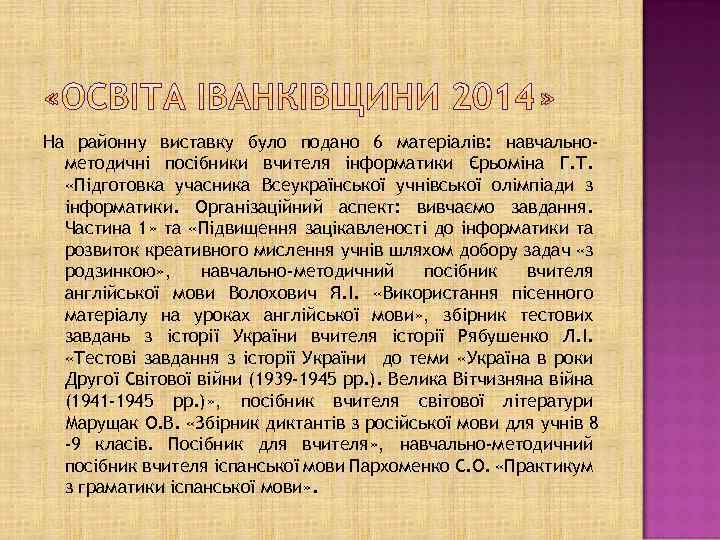 «ОСВІТА ІВАНКІВЩИНИ 2014»

На районну виставку було подано 6 матеріалів: навчально-методичні посібники вчителя інформатики Єрьоміна Г.Т. «Підготовка учасника Всеукраїнської учнівської олімпіади з інформатики. Організаційний аспект: вивчаємо завдання. Частина 1» та «Підвищення зацікавленості до інформатики та розвиток креативного мислення учнів шляхом добору задач «з родзинкою», навчально-методичний посібник вчителя англійської мови Волохович Я.І. «Використання пісенного матеріалу на уроках англійської мови», збірник тестових завдань з історії України вчителя історії Рябушенко Л.І. «Тестові завдання з історії України до теми «Україна в роки Другої Світової війни (1939-1945 рр.). Велика Вітчизняна війна (1941-1945 рр.)», посібник вчителя світової літератури Марущак О.В. «Збірник диктантів з російської мови для учнів 8 -9 класів. Посібник для вчителя», навчально-методичний посібник вчителя іспанської мови Пархоменко С.О. «Практикум з граматики іспанської мови».